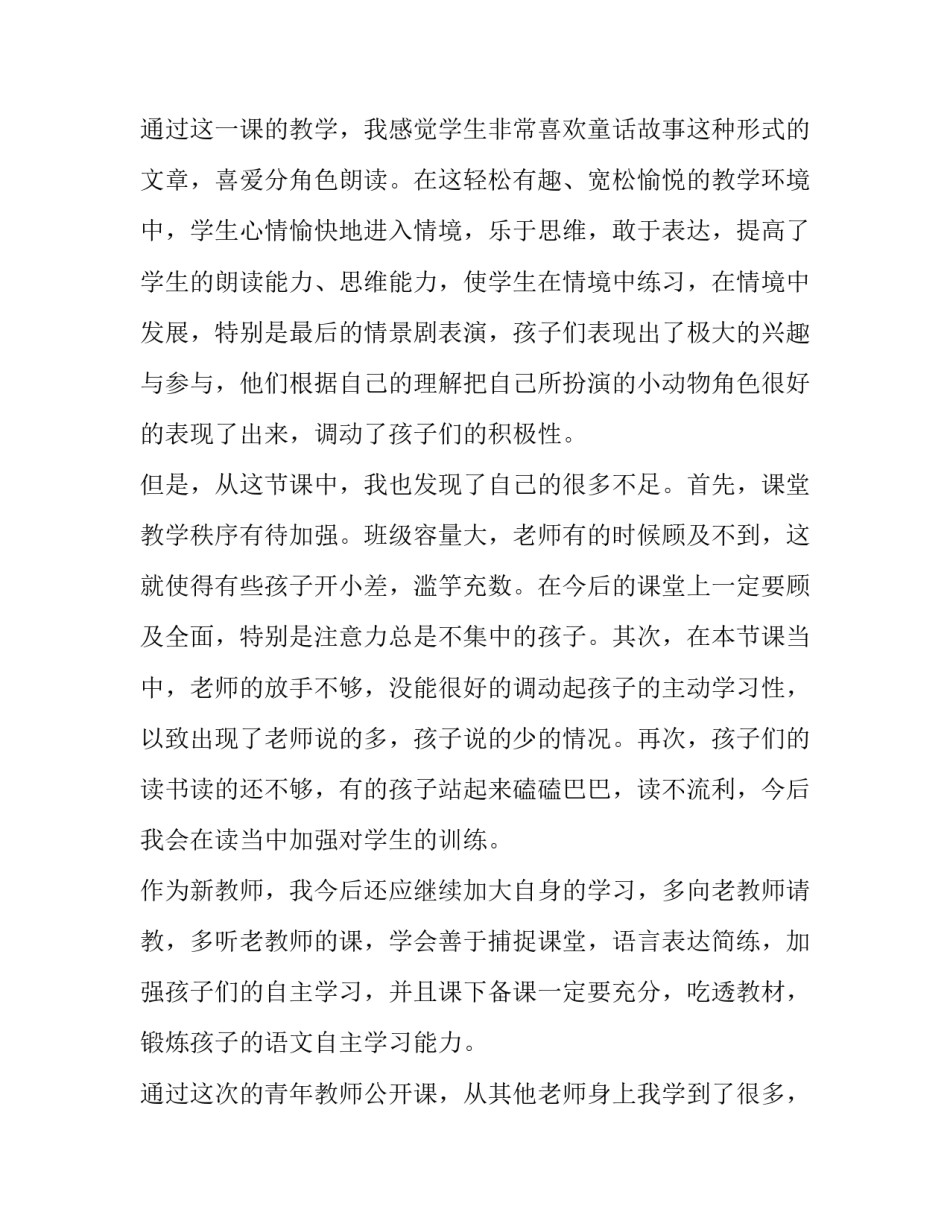 通过这一课的教学，我感觉学生非常喜欢童话故事这种形式的文章，喜爱分角色朗读。在这轻松有趣、宽松愉悦的教学环境中，学生心情愉快地进入情境，乐于思维，敢于表达，提高了学生的朗读能力、思维能力，使学生在情境中练习，在情境中发展，特别是最后的情景剧表演，孩子们表现出了极大的兴趣与参与，他们根据自己的理解把自己所扮演的小动物角色很好的表现了出来，调动了孩子们的积极性。

但是，从这节课中，我也发现了自己的很多不足。首先，课堂教学秩序有待加强。班级容量大，老师有的时候顾及不到，这就使得有些孩子开小差，滥竽充数。在今后的课堂上一定要顾及全面，特别是注意力总是不集中的孩子。其次，在本节课当中，老师的放手不够，没能很好的调动起孩子的主动学习性，以致出现了老师说的多，孩子说的少的情况。再次，孩子们的读书读的还不够，有的孩子站起来磕磕巴巴，读不流利，今后我会在读当中加强对学生的训练。

作为新教师，我今后还应继续加大自身的学习，多向老教师请教，多听老教师的课，学会善于捕捉课堂，语言表达简练，加强孩子们的自主学习，并且课下备课一定要充分，吃透教材，锻炼孩子的语文自主学习能力。

通过这次的青年教师公开课，从其他老师身上我学到了很多，